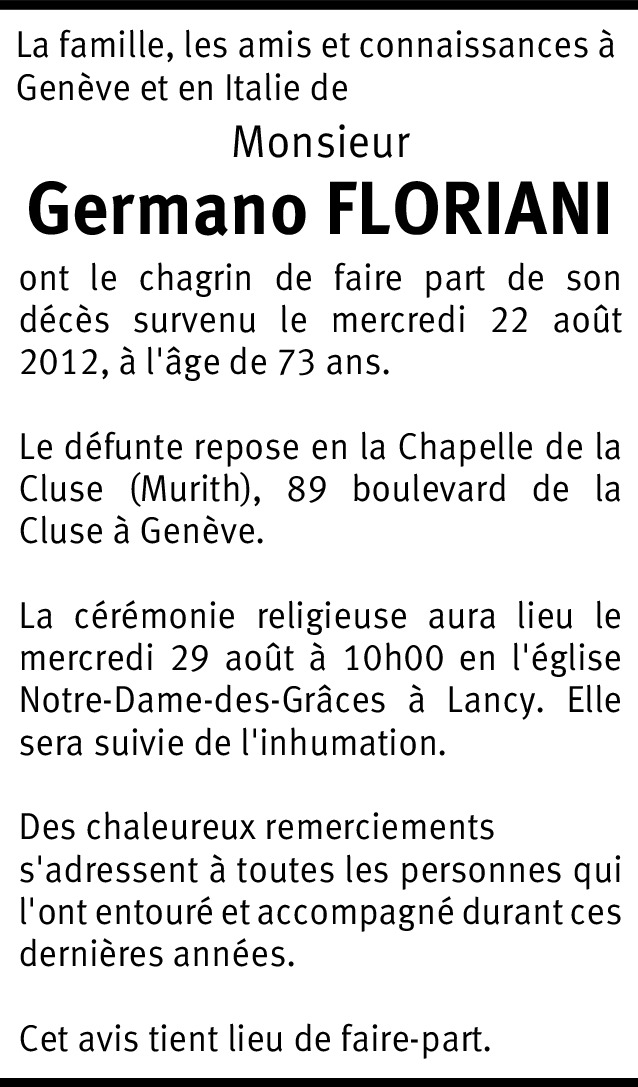 La famille, les amis et connaissances à Genève et en Italie de

Monsieur

Germano FLORIANI

ont le chagrin de faire part de son décès survenu le mercredi 22 août 2012, à l'âge de 73 ans.

Le défunte repose en la Chapelle de la Cluse (Murith), 89 boulevard de la Cluse à Genève.

La cérémonie religieuse aura lieu le mercredi 29 août à 10h00 en l'église Notre-Dame-des-Grâces à Lancy. Elle sera suivie de l'inhumation.

Des chaleureux remerciements s'adressent à toutes les personnes qui l'ont entouré et accompagné durant ces dernières années.

Cet avis tient lieu de faire-part.